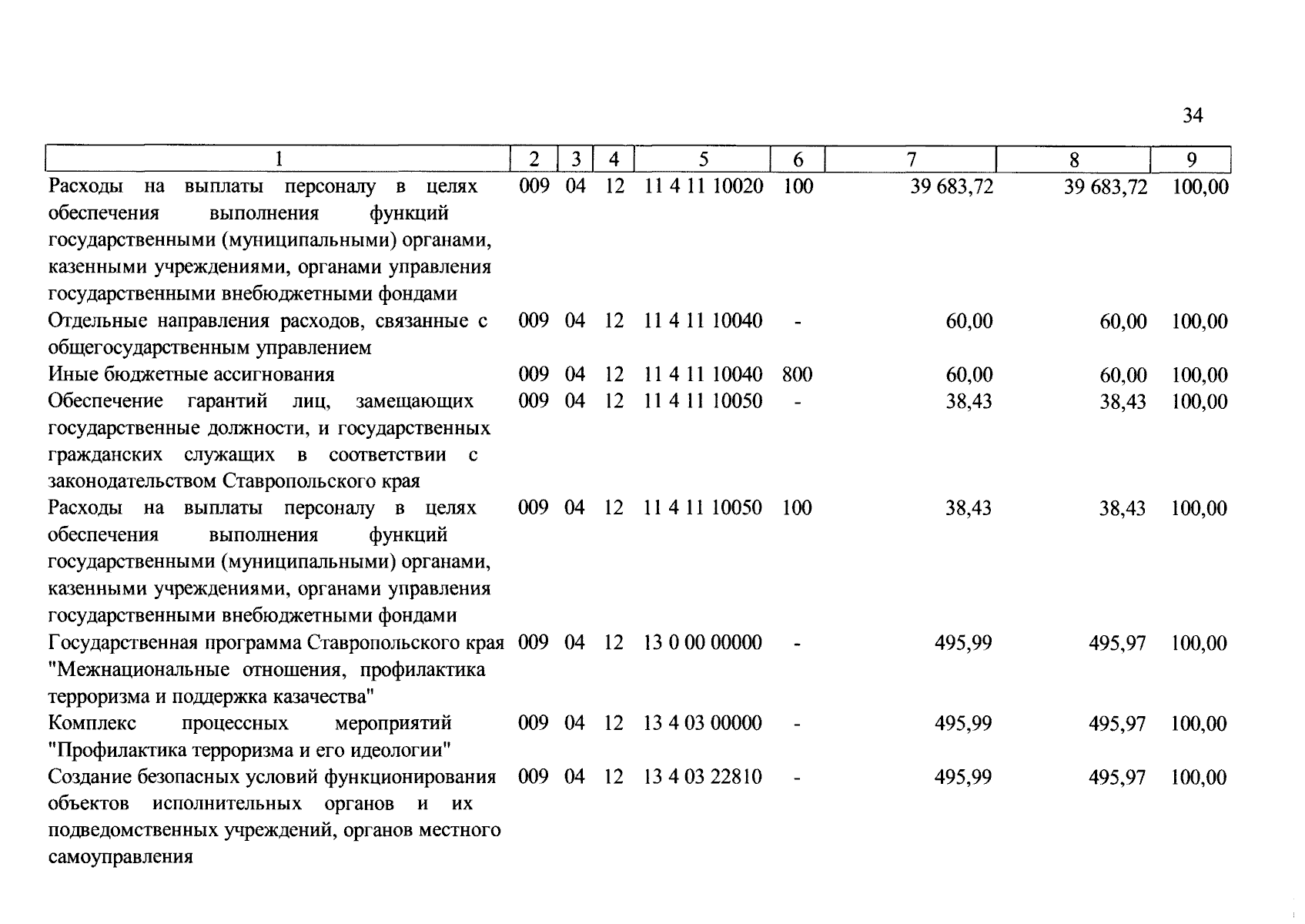 34

| 1 | 2 | 3 | 4 | 5 | 6 | 7 | 8 | 9 |
|---|---|---|---|---|---|---|---|---|
| Расходы на выплаты персоналу в целях обеспечения выполнения функций государственными (муниципальными) органами, казенными учреждениями, органами управления государственными внебюджетными фондами | 009 | 04 | 12 | 11 4 11 10020 | 100 | 39 683,72 | 39 683,72 | 100,00 |
| Отдельные направления расходов, связанные с общегосударственным управлением | 009 | 04 | 12 | 11 4 11 10040 | - | 60,00 | 60,00 | 100,00 |
| Иные бюджетные ассигнования | 009 | 04 | 12 | 11 4 11 10040 | 800 | 60,00 | 60,00 | 100,00 |
| Обеспечение гарантий лиц, замещающих государственные должности, и государственных гражданских служащих в соответствии с законодательством Ставропольского края | 009 | 04 | 12 | 11 4 11 10050 | - | 38,43 | 38,43 | 100,00 |
| Расходы на выплаты персоналу в целях обеспечения выполнения функций государственными (муниципальными) органами, казенными учреждениями, органами управления государственными внебюджетными фондами | 009 | 04 | 12 | 11 4 11 10050 | 100 | 38,43 | 38,43 | 100,00 |
| Государственная программа Ставропольского края "Межнациональные отношения, профилактика терроризма и поддержка казачества" | 009 | 04 | 12 | 13 0 00 00000 | - | 495,99 | 495,97 | 100,00 |
| Комплекс процессных мероприятий "Профилактика терроризма и его идеологии" | 009 | 04 | 12 | 13 4 03 00000 | - | 495,99 | 495,97 | 100,00 |
| Создание безопасных условий функционирования объектов исполнительных органов и их подведомственных учреждений, органов местного самоуправления | 009 | 04 | 12 | 13 4 03 22810 | - | 495,99 | 495,97 | 100,00 |